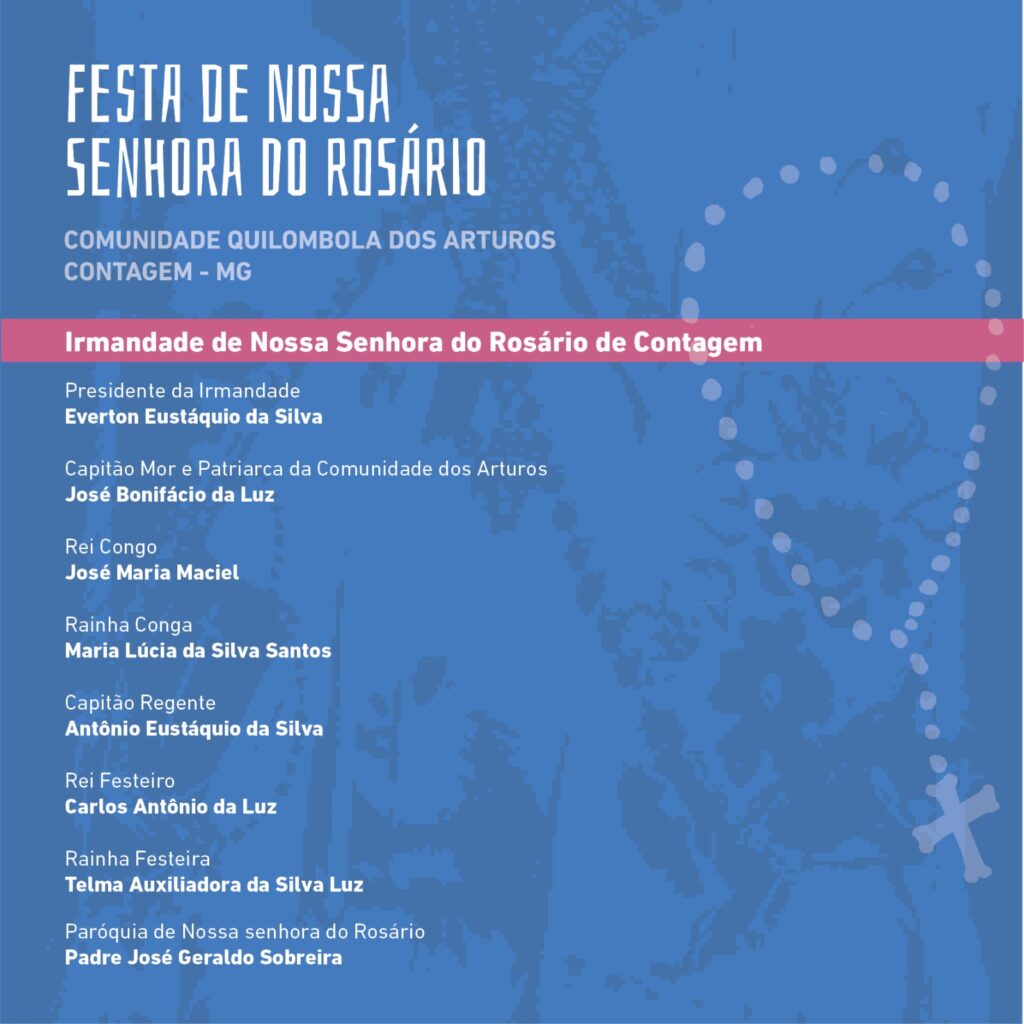 FESTA DE NOSSA SENHORA DO ROSÁRIO

COMUNIDADE QUILOMBOLA DOS ARTUROS
CONTAGEM - MG

Irmandade de Nossa Senhora do Rosário de Contagem

Presidente da Irmandade
Everton Eustáquio da Silva

Capitão Mor e Patriarca da Comunidade dos Arturos
José Bonifácio da Luz

Rei Congo
José Maria Maciel

Rainha Conga
Maria Lúcia da Silva Santos

Capitão Regente
Antônio Eustáquio da Silva

Rei Festeiro
Carlos Antônio da Luz

Rainha Festeira
Telma Auxiliadora da Silva Luz

Paróquia de Nossa senhora do Rosário
Padre José Geraldo Sobreira